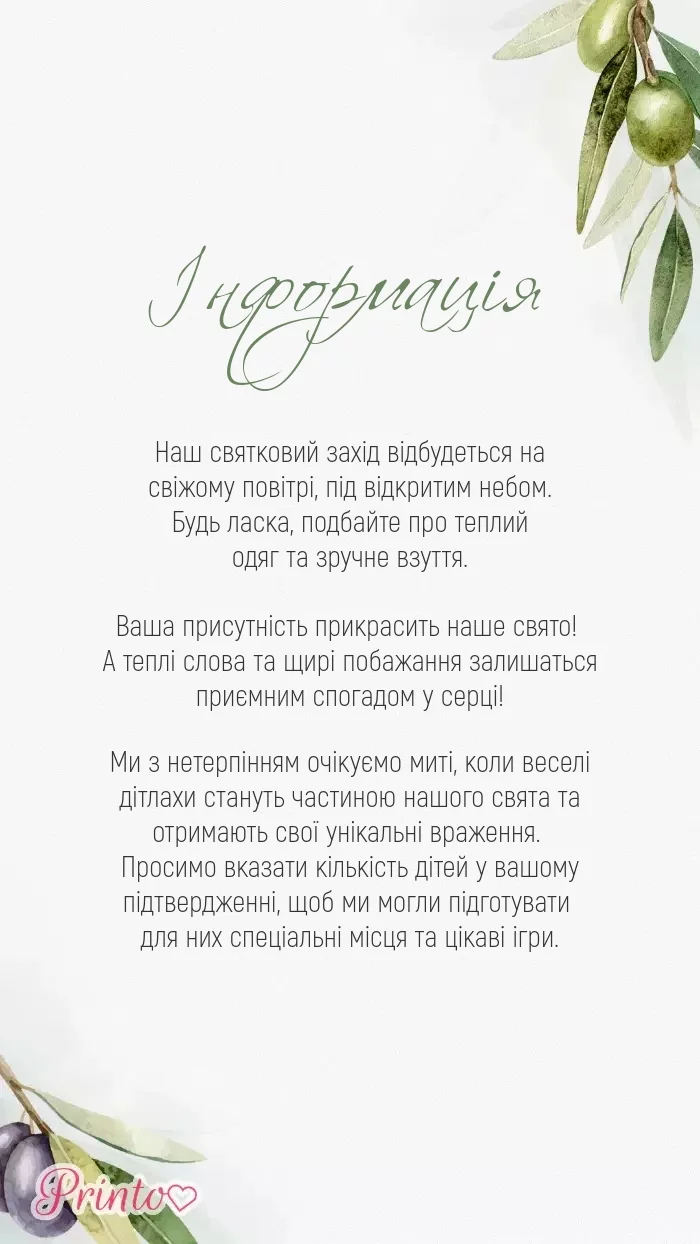 Інформація

Наш святковий захід відбудеться на свіжому повітрі, під відкритим небом. Будь ласка, подбайте про теплий одяг та зручне взуття.

Ваша присутність прикрасить наше свято! А теплі слова та щирі побажання залишаться приємним спогадом у серці!

Ми з нетерпінням очікуємо миті, коли веселі дітлахи стануть частиною нашого свята та отримають свої унікальні враження. Просимо вказати кількість дітей у вашому підтвердженні, щоб ми могли підготувати для них спеціальні місця та цікаві ігри.

Printo